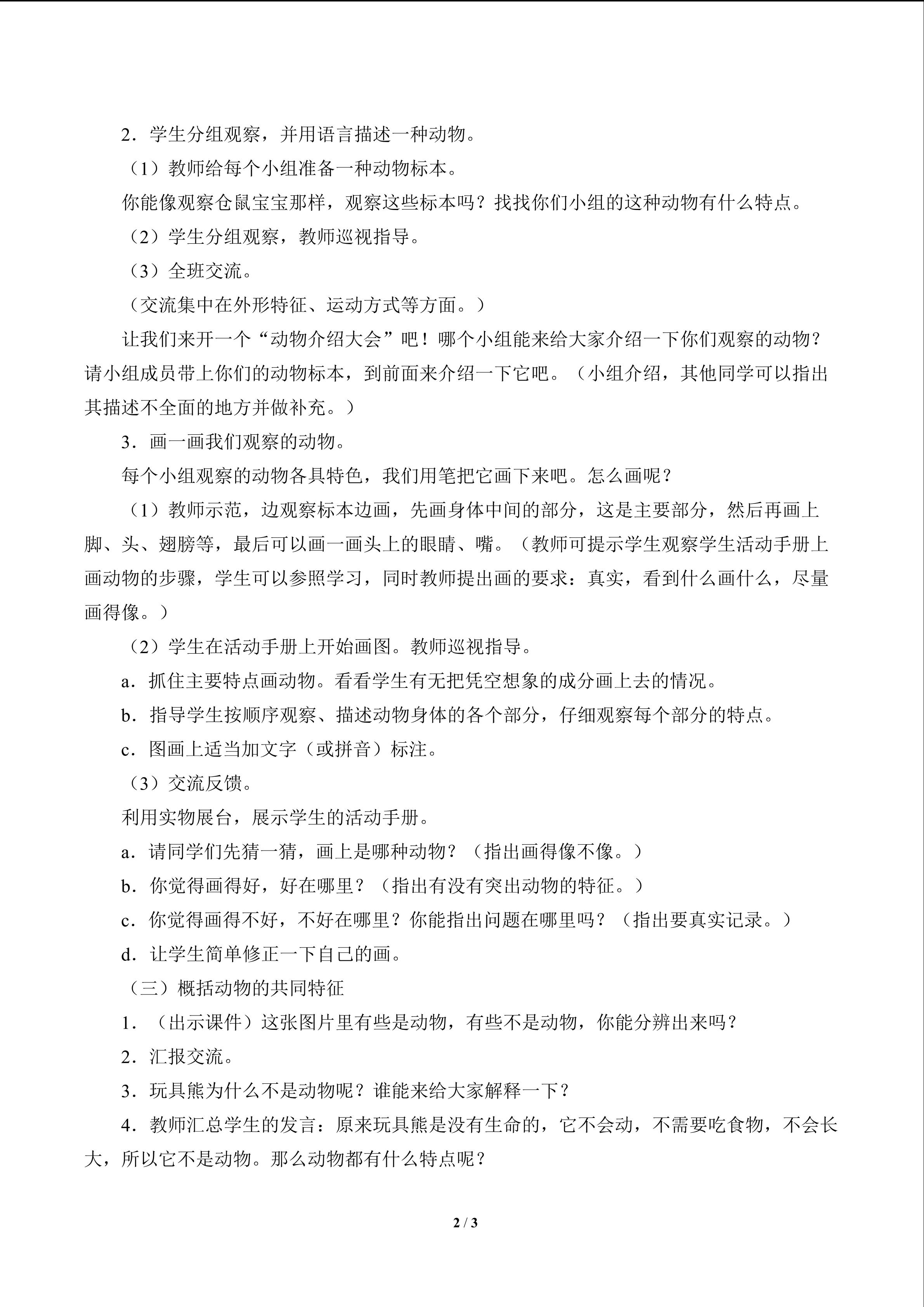 2．学生分组观察，并用语言描述一种动物。

（1）教师给每个小组准备一种动物标本。

你能像观察仓鼠宝宝那样，观察这些标本吗？找找你们小组的这种动物有什么特点。

（2）学生分组观察，教师巡视指导。

（3）全班交流。

（交流集中在外形特征、运动方式等方面。）

让我们来开一个“动物介绍大会”吧！哪个小组能来给大家介绍一下你们观察的动物？请小组成员带上你们的动物标本，到前面来介绍一下它吧。（小组介绍，其他同学可以指出其描述不全面的地方并做补充。）

3．画一画我们观察的动物。

每个小组观察的动物各具特色，我们用笔把它画下来吧。怎么画呢？

（1）教师示范，边观察标本边画，先画身体中间的部分，这是主要部分，然后再画上脚、头、翅膀等，最后可以画一画头上的眼睛、嘴。（教师可提示学生观察学生活动手册上画动物的步骤，学生可以参照学习，同时教师提出画的要求：真实，看到什么画什么，尽量画得像。）

（2）学生在活动手册上开始画图。教师巡视指导。

a．抓住主要特点画动物。看看学生有无把凭空想象的成分画上去的情况。

b．指导学生按顺序观察、描述动物身体的各个部分，仔细观察每个部分的特点。

c．图画上适当加文字（或拼音）标注。

（3）交流反馈。

利用实物展台，展示学生的活动手册。

a．请同学们先猜一猜，画上是哪种动物？（指出画得像不像。）

b．你觉得画得好，好在哪里？（指出有没有突出动物的特征。）

c．你觉得画得不好，不好在哪里？你能指出问题在哪里吗？（指出要真实记录。）

d．让学生简单修正一下自己的画。

（三）概括动物的共同特征

1．（出示课件）这张图片里有些是动物，有些不是动物，你能分辨出来吗？

2．汇报交流。

3．玩具熊为什么不是动物呢？谁能来给大家解释一下？

4．教师汇总学生的发言：原来玩具熊是没有生命的，它不会动，不需要吃食物，不会长大，所以它不是动物。那么动物都有什么特点呢？

2 / 3